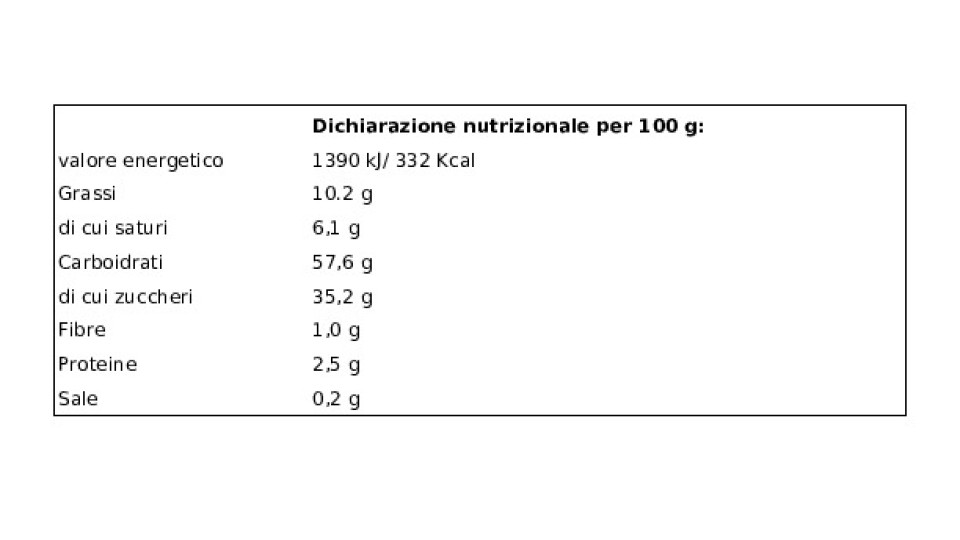 |  | Dichiarazione nutrizionale per 100 g: |
|---|---|
| valore energetico | 1390 kJ/ 332 Kcal |
| Grassi | 10.2 g |
| di cui saturi | 6,1 g |
| Carboidrati | 57,6 g |
| di cui zuccheri | 35,2 g |
| Fibre | 1,0 g |
| Proteine | 2,5 g |
| Sale | 0,2 g |